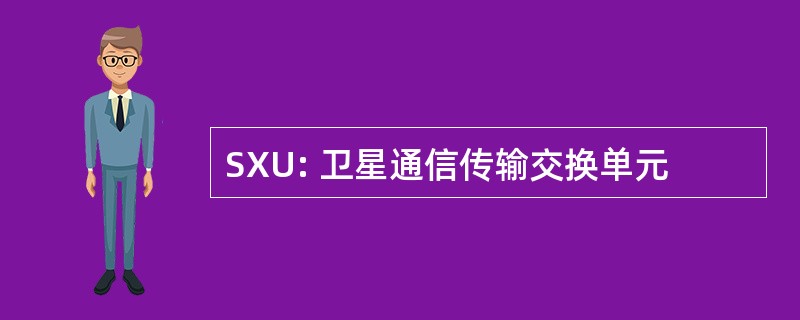 SXU: 卫星通信传输交换单元